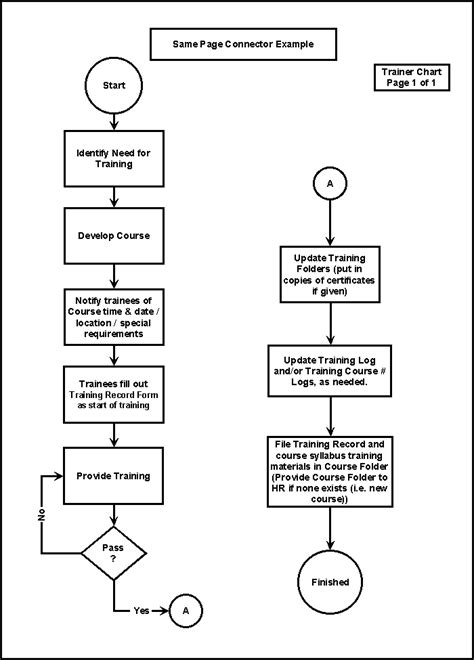 Same Page Connector Example

Trainer Chart
Page 1 of 1

Start

Identify Need for Training

Develop Course

Notify trainees of Course time & date / location / special requirements

Trainees fill out Training Record Form as start of training

Provide Training

No

Pass ?

Yes

A

A

Update Training Folders (put in copies of certificates if given)

Update Training Log and/or Training Course # Logs, as needed.

File Training Record and course syllabus training materials in Course Folder (Provide Course Folder to HR if none exists (i.e. new course))

Finished